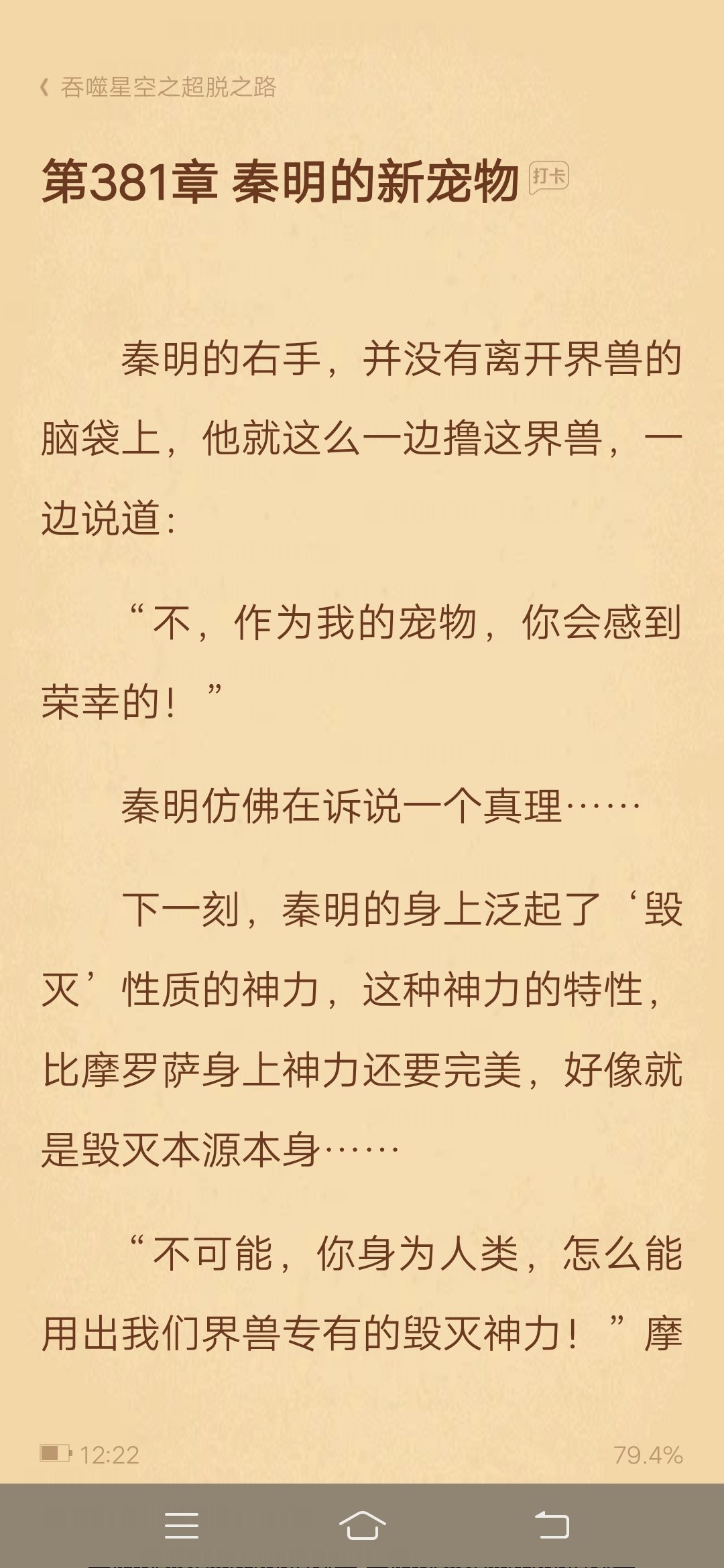 吞噬星空之超脱之路

第381章 秦明的新宠物 打卡

秦明的右手，并没有离开界兽的脑袋上，他就这么一边撸这界兽，一边说道：

“不，作为我的宠物，你会感到荣幸的！”

秦明仿佛在诉说一个真理……

下一刻，秦明的身上泛起了‘毁灭’性质的神力，这种神力的特性，比摩罗萨身上神力还要完美，好像就是毁灭本源本身……

“不可能，你身为人类，怎么能用出我们界兽专有的毁灭神力！”摩

12:22

79.4%